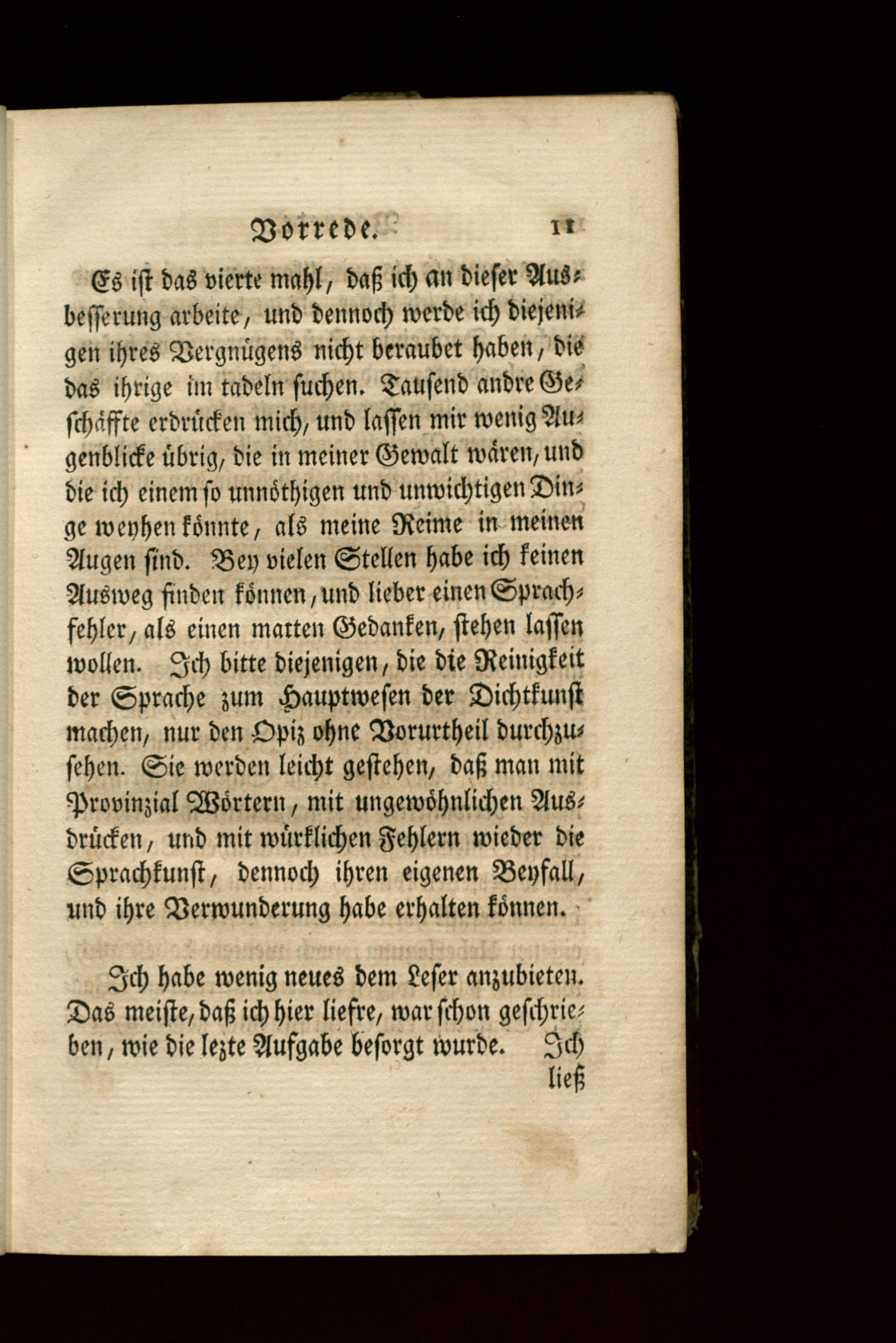 Vorrede. 11

Es ist das vierte mahl, daß ich an dieser Ausbesserung arbeite, und dennoch werde ich diejenigen ihres Vergnügens nicht beraubet haben, die das ihrige im tadeln suchen. Tausend andre Geschäffte erdrücken mich, und lassen mir wenig Augenblicke übrig, die in meiner Gewalt wären, und die ich einem so unnöthigen und unwichtigen Dinge weyhen könnte, als meine Reime in meinen Augen sind. Bey vielen Stellen habe ich keinen Ausweg finden können, und lieber einen Sprachfehler, als einen matten Gedanken, stehen lassen wollen. Ich bitte diejenigen, die die Reinigkeit der Sprache zum Hauptwesen der Dichtkunst machen, nur den Opiz ohne Vorurtheil durchzusehen. Sie werden leicht gestehen, daß man mit Provinzial Wörtern, mit ungewöhnlichen Ausdrücken, und mit würklichen Fehlern wieder die Sprachkunst, dennoch ihren eigenen Beyfall, und ihre Verwunderung habe erhalten können.

Ich habe wenig neues dem Leser anzubieten. Das meiste, daß ich hier liefre, war schon geschrieben, wie die lezte Aufgabe besorgt wurde. Ich ließ